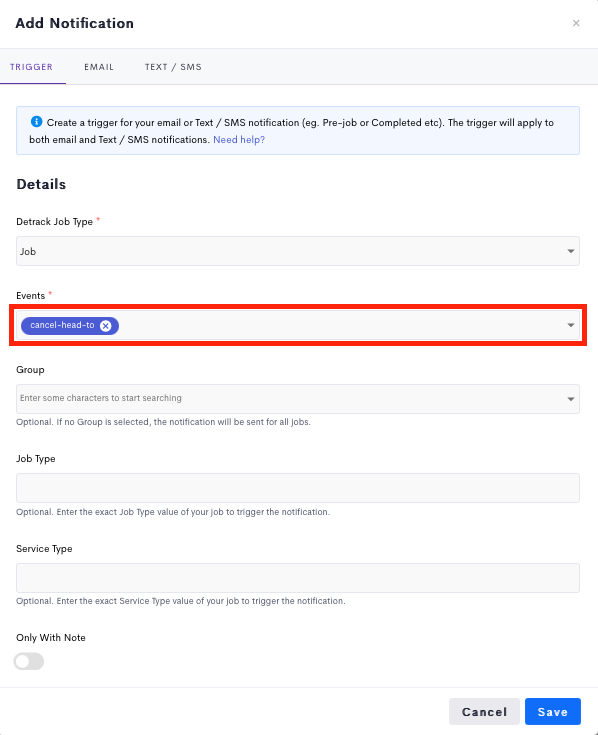 Add Notification

×

TRIGGER EMAIL TEXT / SMS

Create a trigger for your email or Text / SMS notification (eg. Pre-job or Completed etc). The trigger will apply to both email and Text / SMS notifications. Need help?

Details

Detrack Job Type *

Job

Events *

cancel-head-to

Group

Enter some characters to start searching

Optional. If no Group is selected, the notification will be sent for all jobs.

Job Type

Optional. Enter the exact Job Type value of your job to trigger the notification.

Service Type

Optional. Enter the exact Service Type value of your job to trigger the notification.

Only With Note

Cancel Save